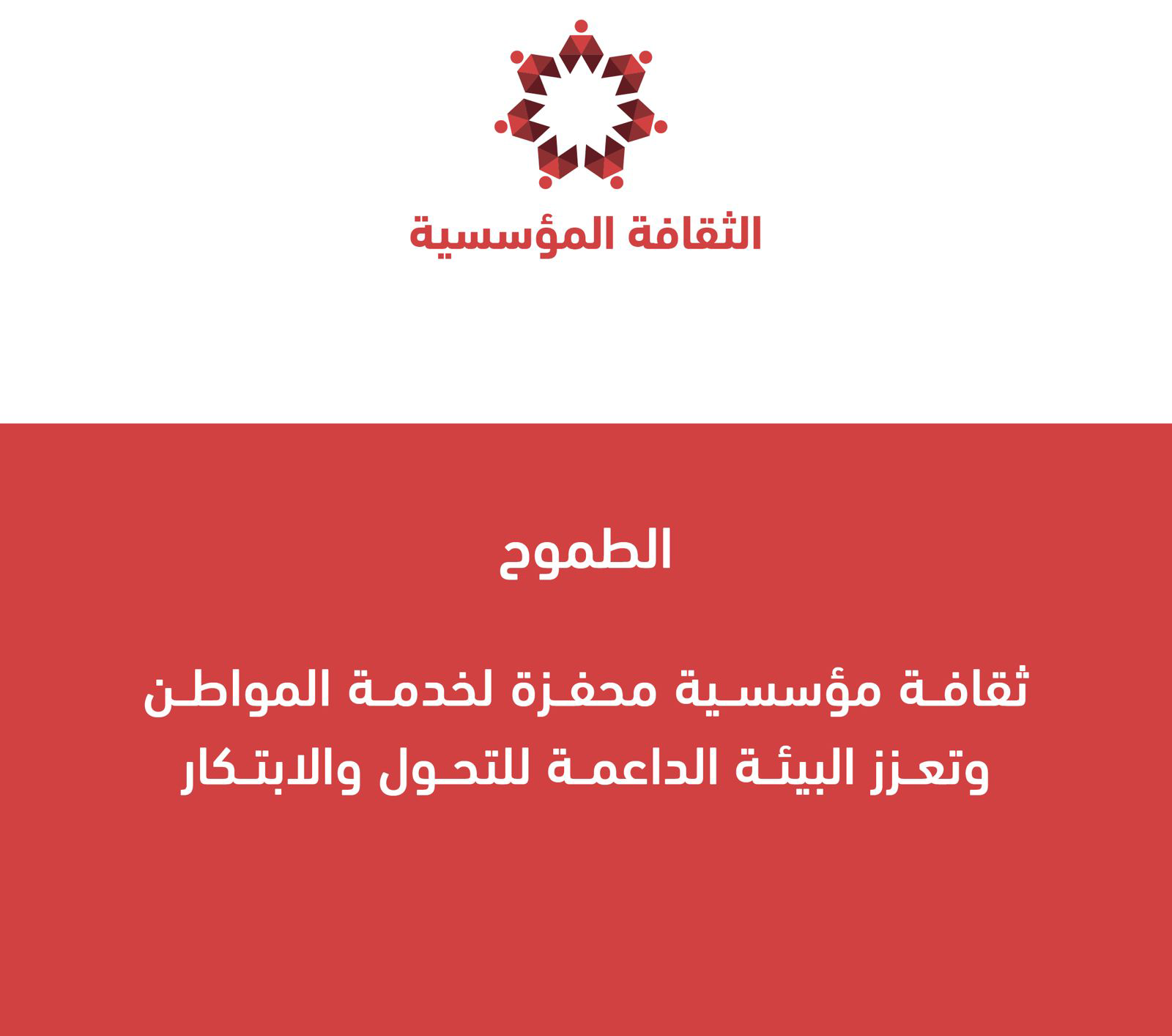 الثقافة المؤسسية

الطموح

ثقافة مؤسسية محفزة لخدمة المواطن وتعزز البيئة الداعمة للتحول والابتكار